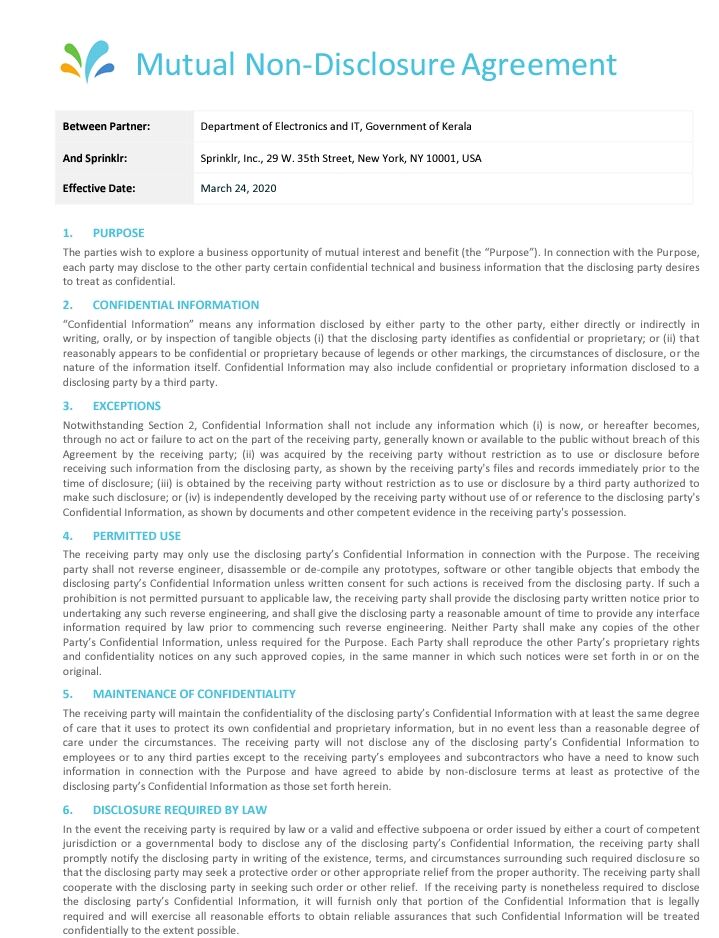 Mutual Non-Disclosure Agreement

| Between Partner: | Department of Electronics and IT, Government of Kerala |
|---|---|
| And Sprinklr: | Sprinklr, Inc., 29 W. 35th Street, New York, NY 10001, USA |
| Effective Date: | March 24, 2020 |

1. PURPOSE
The parties wish to explore a business opportunity of mutual interest and benefit (the "Purpose"). In connection with the Purpose, each party may disclose to the other party certain confidential technical and business information that the disclosing party desires to treat as confidential.

2. CONFIDENTIAL INFORMATION
"Confidential Information" means any information disclosed by either party to the other party, either directly or indirectly in writing, orally, or by inspection of tangible objects (i) that the disclosing party identifies as confidential or proprietary; or (ii) that reasonably appears to be confidential or proprietary because of legends or other markings, the circumstances of disclosure, or the nature of the information itself. Confidential Information may also include confidential or proprietary information disclosed to a disclosing party by a third party.

3. EXCEPTIONS
Notwithstanding Section 2, Confidential Information shall not include any information which (i) is now, or hereafter becomes, through no act or failure to act on the part of the receiving party, generally known or available to the public without breach of this Agreement by the receiving party; (ii) was acquired by the receiving party without restriction as to use or disclosure before receiving such information from the disclosing party, as shown by the receiving party's files and records immediately prior to the time of disclosure; (iii) is obtained by the receiving party without restriction as to use or disclosure by a third party authorized to make such disclosure; or (iv) is independently developed by the receiving party without use of or reference to the disclosing party's Confidential Information, as shown by documents and other competent evidence in the receiving party's possession.

4. PERMITTED USE
The receiving party may only use the disclosing party's Confidential Information in connection with the Purpose. The receiving party shall not reverse engineer, disassemble or de-compile any prototypes, software or other tangible objects that embody the disclosing party's Confidential Information unless written consent for such actions is received from the disclosing party. If such a prohibition is not permitted pursuant to applicable law, the receiving party shall provide the disclosing party written notice prior to undertaking any such reverse engineering, and shall give the disclosing party a reasonable amount of time to provide any interface information required by law prior to commencing such reverse engineering. Neither Party shall make any copies of the other Party's Confidential Information, unless required for the Purpose. Each Party shall reproduce the other Party's proprietary rights and confidentiality notices on any such approved copies, in the same manner in which such notices were set forth in or on the original.

5. MAINTENANCE OF CONFIDENTIALITY
The receiving party will maintain the confidentiality of the disclosing party's Confidential Information with at least the same degree of care that it uses to protect its own confidential and proprietary information, but in no event less than a reasonable degree of care under the circumstances. The receiving party will not disclose any of the disclosing party's Confidential Information to employees or to any third parties except to the receiving party's employees and subcontractors who have a need to know such information in connection with the Purpose and have agreed to abide by non-disclosure terms at least as protective of the disclosing party's Confidential Information as those set forth herein.

6. DISCLOSURE REQUIRED BY LAW
In the event the receiving party is required by law or a valid and effective subpoena or order issued by either a court of competent jurisdiction or a governmental body to disclose any of the disclosing party's Confidential Information, the receiving party shall promptly notify the disclosing party in writing of the existence, terms, and circumstances surrounding such required disclosure so that the disclosing party may seek a protective order or other appropriate relief from the proper authority. The receiving party shall cooperate with the disclosing party in seeking such order or other relief. If the receiving party is nonetheless required to disclose the disclosing party's Confidential Information, it will furnish only that portion of the Confidential Information that is legally required and will exercise all reasonable efforts to obtain reliable assurances that such Confidential Information will be treated confidentially to the extent possible.